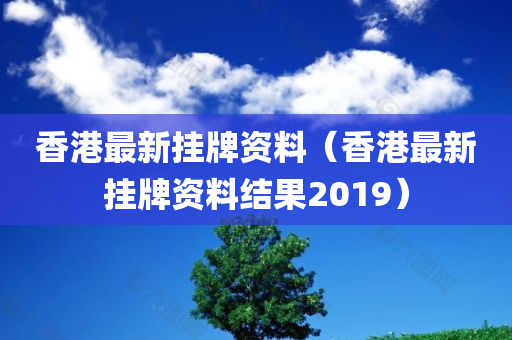 香港最新挂牌资料（香港最新挂牌资料结果2019）